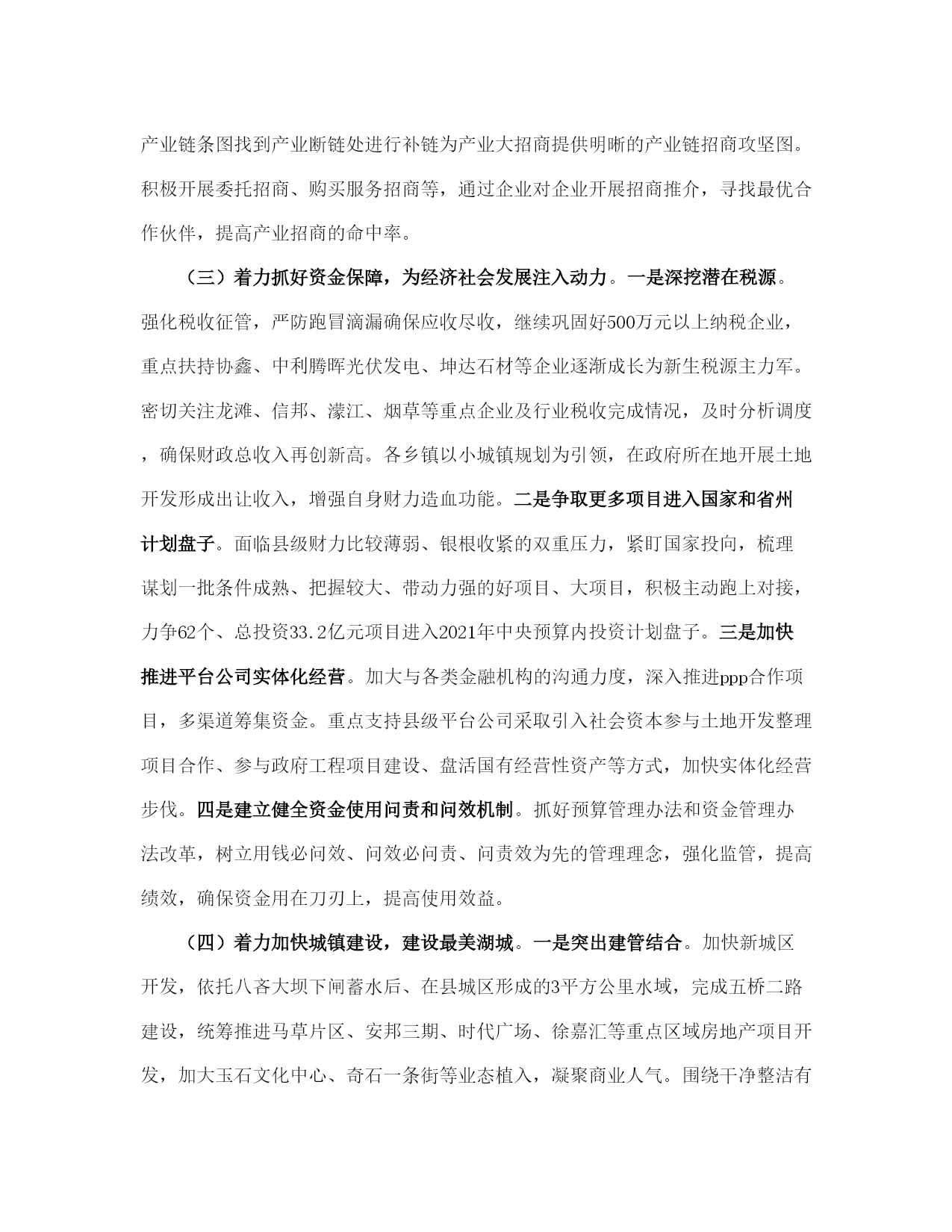 产业链条图找到产业断链处进行补链为产业大招商提供明晰的产业链招商攻坚图。积极开展委托招商、购买服务招商等，通过企业对企业开展招商推介，寻找最优合作伙伴，提高产业招商的命中率。

（三）着力抓好资金保障，为经济社会发展注入动力。一是深挖潜在税源。强化税收征管，严防跑冒滴漏确保应收尽收，继续巩固好500万元以上纳税企业，重点扶持协鑫、中利腾晖光伏发电、坤达石材等企业逐渐成长为新生税源主力军。密切关注龙滩、信邦、濛江、烟草等重点企业及行业税收完成情况，及时分析调度，确保财政总收入再创新高。各乡镇以小城镇规划为引领，在政府所在地开展土地开发形成出让收入，增强自身财力造血功能。二是争取更多项目进入国家和省州计划盘子。面临县级财力比较薄弱、银根收紧的双重压力，紧盯国家投向，梳理谋划一批条件成熟、把握较大、带动力强的好项目、大项目，积极主动跑上对接，力争62个、总投资33.2亿元项目进入2021年中央预算内投资计划盘子。三是加快推进平台公司实体化经营。加大与各类金融机构的沟通力度，深入推进ppp合作项目，多渠道筹集资金。重点支持县级平台公司采取引入社会资本参与土地开发整理项目合作、参与政府工程项目建设、盘活国有经营性资产等方式，加快实体化经营步伐。四是建立健全资金使用问责和问效机制。抓好预算管理办法和资金管理办法改革，树立用钱必问效、问效必问责、问责效为先的管理理念，强化监管，提高绩效，确保资金用在刀刃上，提高使用效益。

（四）着力加快城镇建设，建设最美湖城。一是突出建管结合。加快新城区开发，依托八吝大坝下闸蓄水后、在县城区形成的3平方公里水域，完成五桥二路建设，统筹推进马草片区、安邦三期、时代广场、徐嘉汇等重点区域房地产项目开发，加大玉石文化中心、奇石一条街等业态植入，凝聚商业人气。围绕干净整洁有